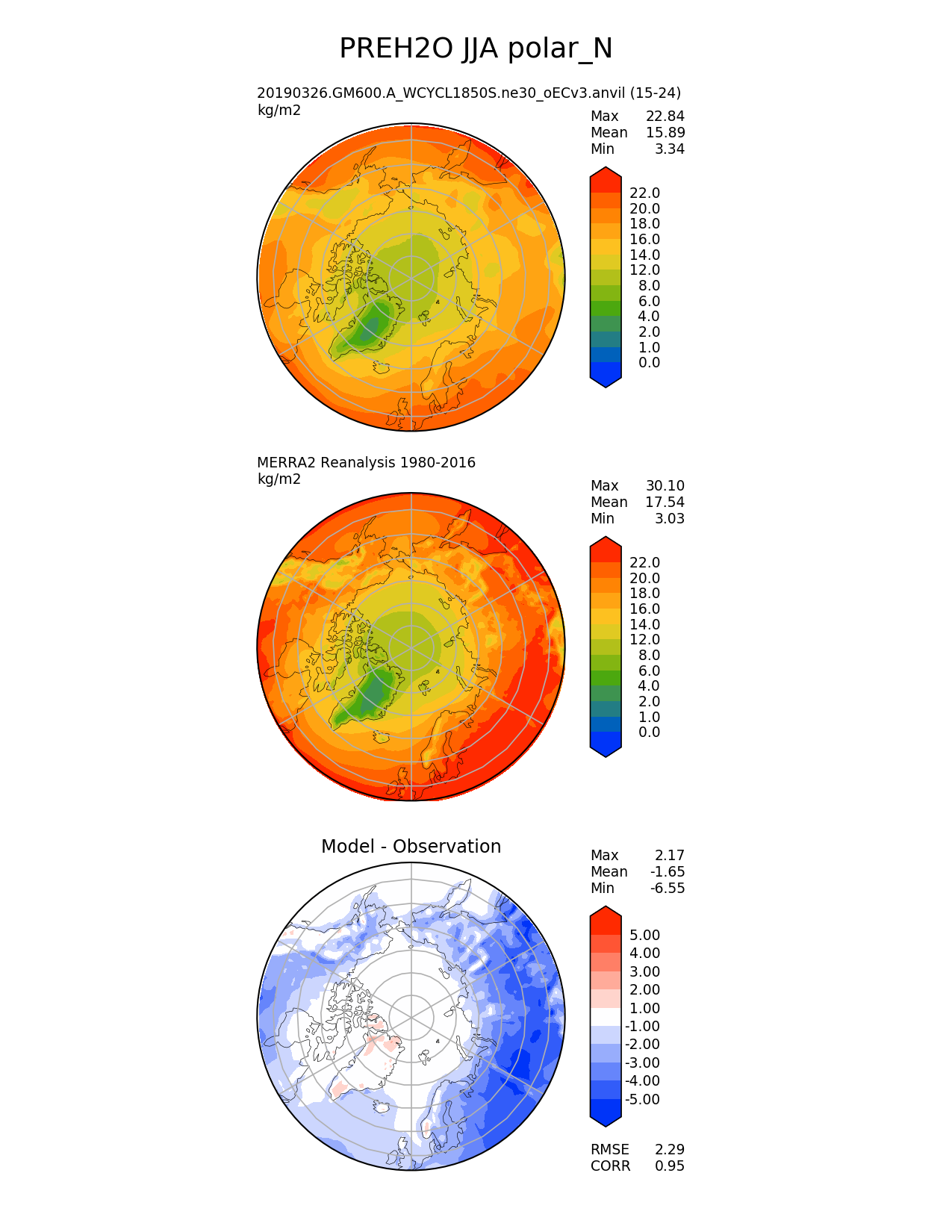 PREH2O JJA polar_N

20190326.GM600.A_WCYCL1850S.ne30_oECv3.anvil (15-24)
kg/m2

Max 22.84
Mean 15.89
Min 3.34

22.0
20.0
18.0
16.0
14.0
12.0
8.0
6.0
4.0
2.0
1.0
0.0

MERRA2 Reanalysis 1980-2016
kg/m2

Max 30.10
Mean 17.54
Min 3.03

22.0
20.0
18.0
16.0
14.0
12.0
8.0
6.0
4.0
2.0
1.0
0.0

Model - Observation

Max 2.17
Mean -1.65
Min -6.55

5.00
4.00
3.00
2.00
1.00
-1.00
-2.00
-3.00
-4.00
-5.00

RMSE 2.29
CORR 0.95